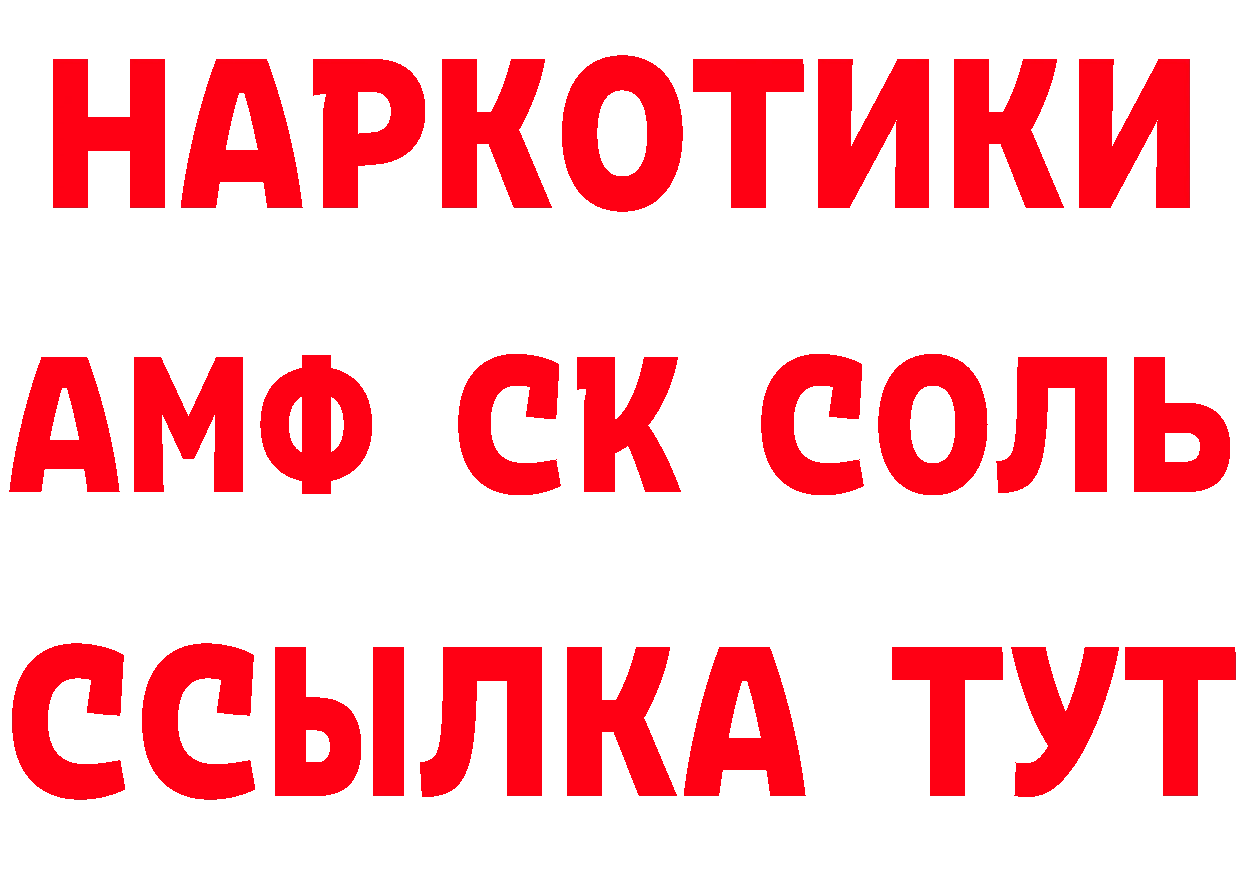 НАРКОТИКИ

АМФ СК СОЛЬ

ССЫЛКА ТУТ